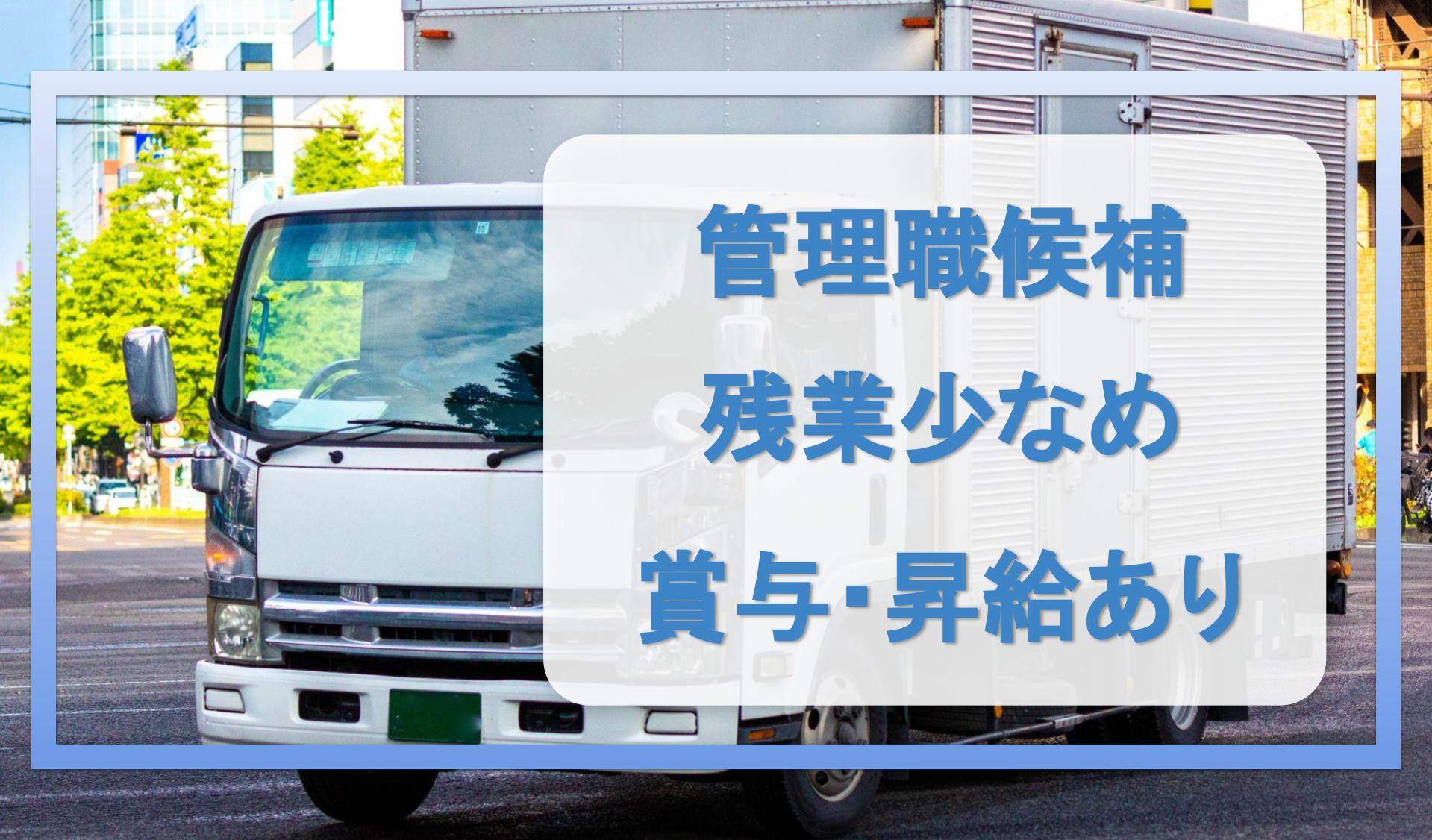 管理職候補
残業少なめ
賞与･昇給あり